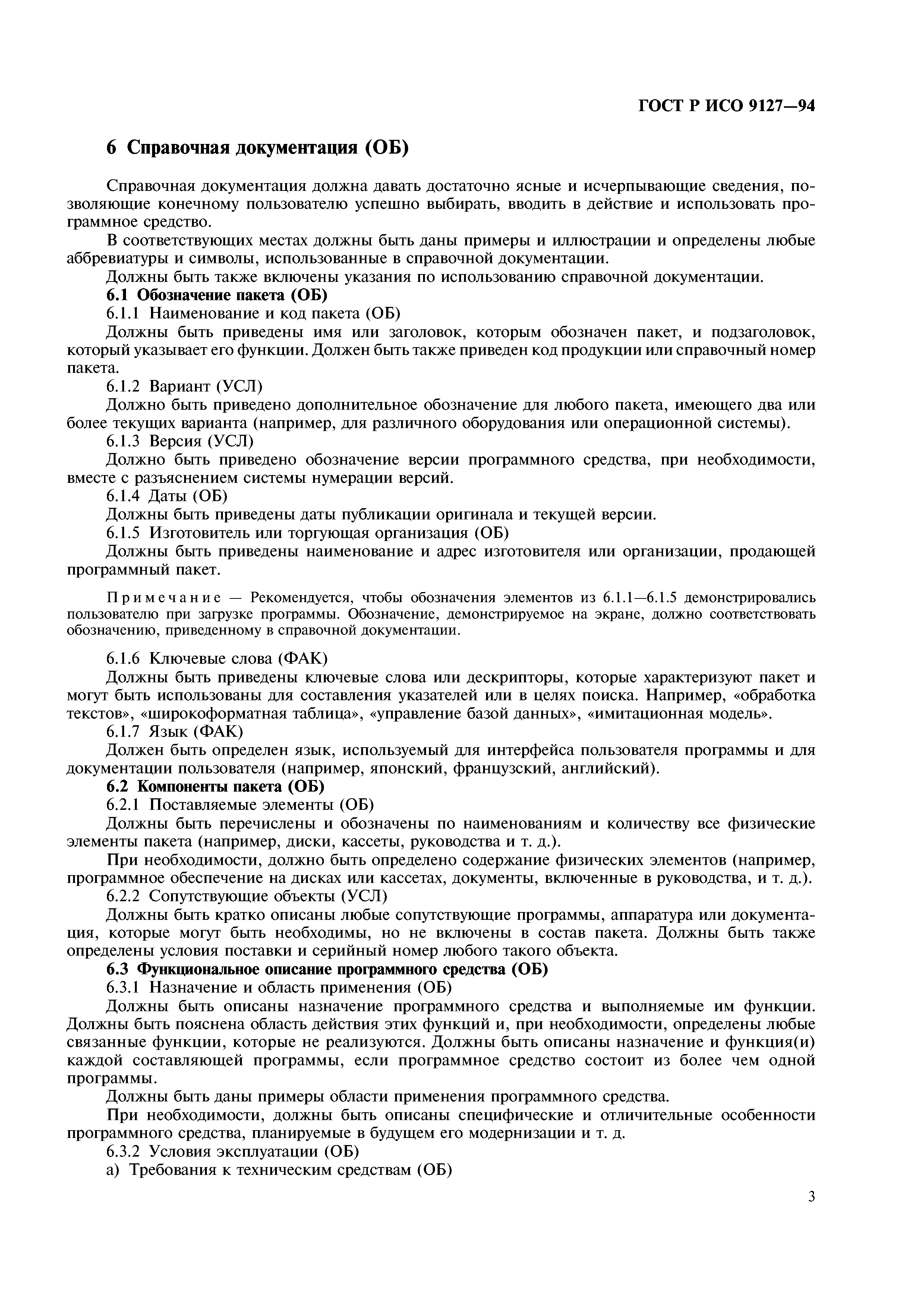 ГОСТ Р ИСО 9127—94

6 Справочная документация (ОБ)

Справочная документация должна давать достаточно ясные и исчерпывающие сведения, позволяющие конечному пользователю успешно выбирать, вводить в действие и использовать программное средство.

В соответствующих местах должны быть даны примеры и иллюстрации и определены любые аббревиатуры и символы, использованные в справочной документации.

Должны быть также включены указания по использованию справочной документации.

6.1 Обозначение пакета (ОБ)

6.1.1 Наименование и код пакета (ОБ)

Должны быть приведены имя или заголовок, которым обозначен пакет, и подзаголовок, который указывает его функции. Должен быть также приведен код продукции или справочный номер пакета.

6.1.2 Вариант (УСЛ)

Должно быть приведено дополнительное обозначение для любого пакета, имеющего два или более текущих варианта (например, для различного оборудования или операционной системы).

6.1.3 Версия (УСЛ)

Должно быть приведено обозначение версии программного средства, при необходимости, вместе с разъяснением системы нумерации версий.

6.1.4 Даты (ОБ)

Должны быть приведены даты публикации оригинала и текущей версии.

6.1.5 Изготовитель или торгующая организация (ОБ)

Должны быть приведены наименование и адрес изготовителя или организации, продающей программный пакет.

Примечание — Рекомендуется, чтобы обозначения элементов из 6.1.1—6.1.5 демонстрировались пользователю при загрузке программы. Обозначение, демонстрируемое на экране, должно соответствовать обозначению, приведенному в справочной документации.

6.1.6 Ключевые слова (ФАК)

Должны быть приведены ключевые слова или дескрипторы, которые характеризуют пакет и могут быть использованы для составления указателей или в целях поиска. Например, «обработка текстов», «широкоформатная таблица», «управление базой данных», «имитационная модель».

6.1.7 Язык (ФАК)

Должен быть определен язык, используемый для интерфейса пользователя программы и для документации пользователя (например, японский, французский, английский).

6.2 Компоненты пакета (ОБ)

6.2.1 Поставляемые элементы (ОБ)

Должны быть перечислены и обозначены по наименованиям и количеству все физические элементы пакета (например, диски, кассеты, руководства и т. д.).

При необходимости, должно быть определено содержание физических элементов (например, программное обеспечение на дисках или кассетах, документы, включенные в руководства, и т. д.).

6.2.2 Сопутствующие объекты (УСЛ)

Должны быть кратко описаны любые сопутствующие программы, аппаратура или документация, которые могут быть необходимы, но не включены в состав пакета. Должны быть также определены условия поставки и серийный номер любого такого объекта.

6.3 Функциональное описание программного средства (ОБ)

6.3.1 Назначение и область применения (ОБ)

Должны быть описаны назначение программного средства и выполняемые им функции. Должны быть пояснена область действия этих функций и, при необходимости, определены любые связанные функции, которые не реализуются. Должны быть описаны назначение и функция(и) каждой составляющей программы, если программное средство состоит из более чем одной программы.

Должны быть даны примеры области применения программного средства.

При необходимости, должны быть описаны специфические и отличительные особенности программного средства, планируемые в будущем его модернизации и т. д.

6.3.2 Условия эксплуатации (ОБ)

а) Требования к техническим средствам (ОБ)

3